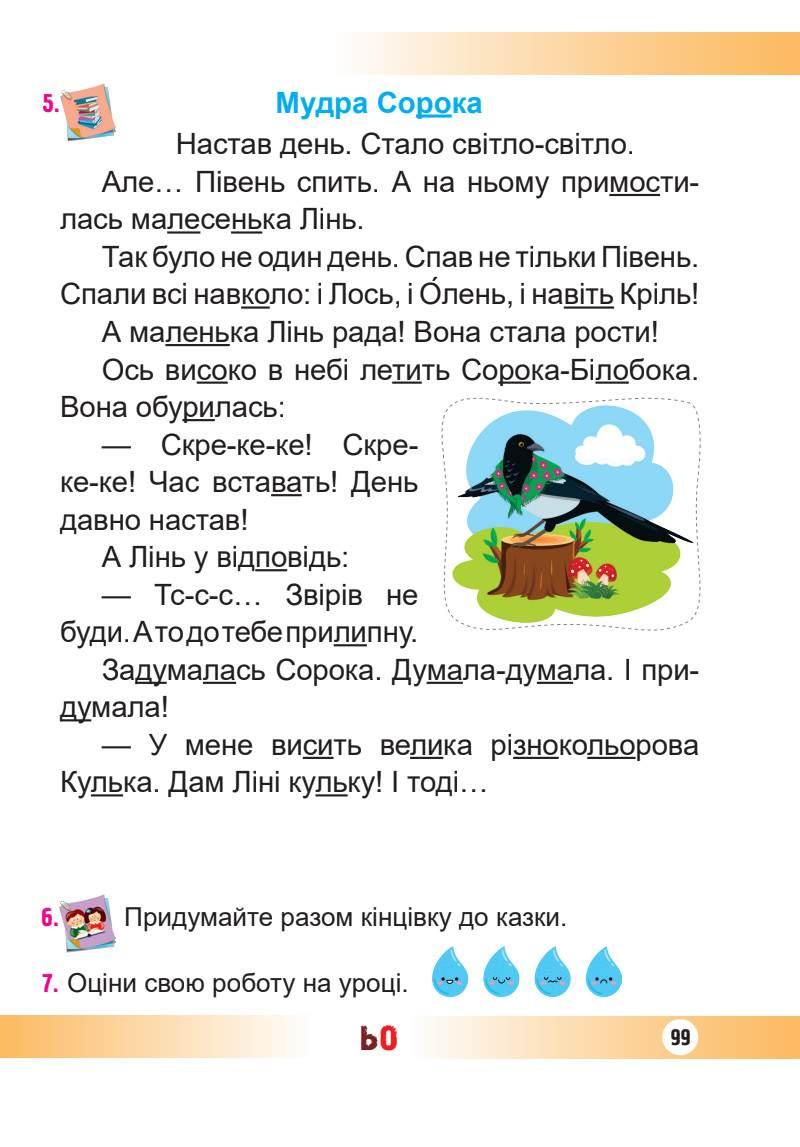 5. Мудра Сорока

Настав день. Стало світло-світло.

Але… Півень спить. А на ньому примостилась малесенька Лінь.

Так було не один день. Спав не тільки Півень. Спали всі навколо: і Лось, і О́лень, і навіть Кріль!

А маленька Лінь рада! Вона стала рости!

Ось високо в небі летить Сорока-Білобока. Вона обурилась:

— Скре-ке-ке! Скре-ке-ке! Час вставать! День давно настав!

А Лінь у відповідь:

— Тс-с-с… Звірів не буди. А то до тебе прилипну.

Задумалась Сорока. Думала-думала. І придумала!

— У мене висить велика різнокольорова Кулька. Дам Ліні кульку! І тоді…

6. Придумайте разом кінцівку до казки.

7. Оціни свою роботу на уроці.

ьо

99